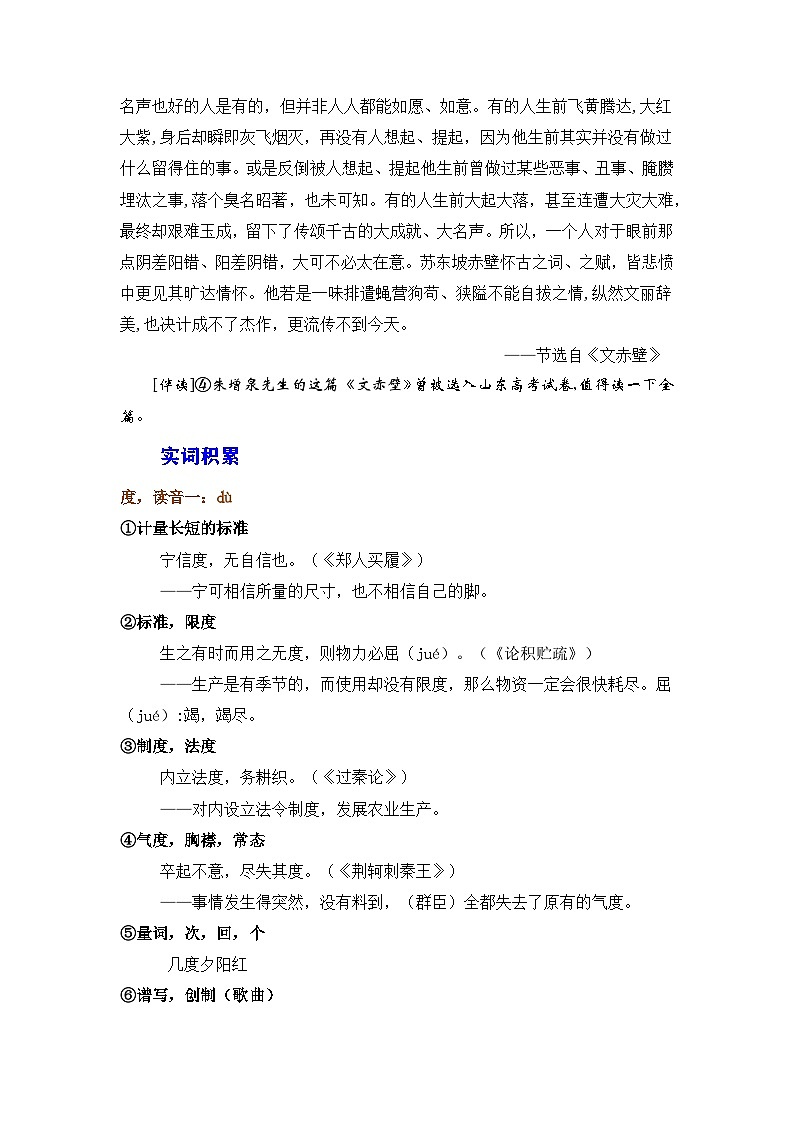 名声也好的人是有的，但并非人人都能如愿、如意。有的人生前飞黄腾达,大红大紫,身后却瞬即灰飞烟灭，再没有人想起、提起，因为他生前其实并没有做过什么留得住的事。或是反倒被人想起、提起他生前曾做过某些恶事、丑事、腌臜埋汰之事,落个臭名昭著，也未可知。有的人生前大起大落，甚至连遭大灾大难，最终却艰难玉成，留下了传颂千古的大成就、大名声。所以，一个人对于眼前那点阴差阳错、阳差阴错，大可不必太在意。苏东坡赤壁怀古之词、之赋，皆悲愤中更见其旷达情怀。他若是一味排遣蝇营狗苟、狭隘不能自拔之情,纵然文丽辞美,也决计成不了杰作，更流传不到今天。

——节选自《文赤壁》

[伴读]④朱增泉先生的这篇《文赤壁》曾被选入山东高考试卷,值得读一下全篇。

实词积累

度，读音一：dù

①计量长短的标准

宁信度，无自信也。（《郑人买履》）

——宁可相信所量的尺寸，也不相信自己的脚。

②标准，限度

生之有时而用之无度，则物力必屈（jué）。（《论积贮疏》）

——生产是有季节的，而使用却没有限度，那么物资一定会很快耗尽。屈（jué）:竭，竭尽。

③制度，法度

内立法度，务耕织。（《过秦论》）

——对内设立法令制度，发展农业生产。

④气度，胸襟，常态

卒起不意，尽失其度。（《荆轲刺秦王》）

——事情发生得突然，没有料到，（群臣）全都失去了原有的气度。

⑤量词，次，回，个

几度夕阳红

⑥谱写，创制（歌曲）